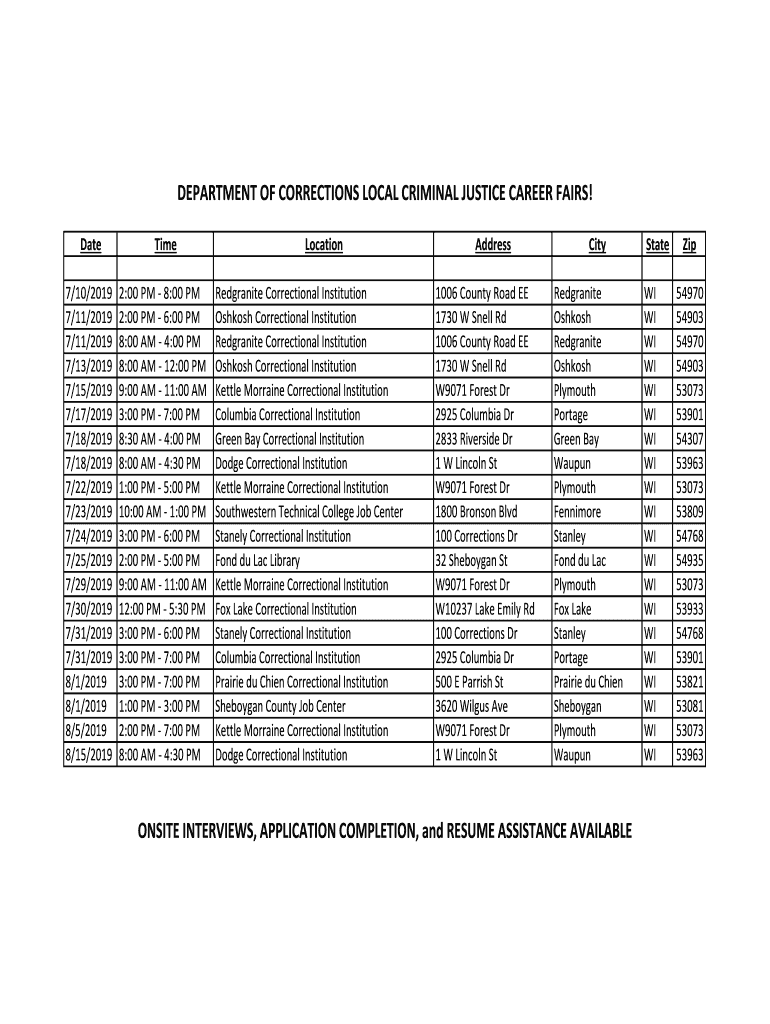 DEPARTMENT OF CORRECTIONS LOCAL CRIMINAL JUSTICE CAREER FAIRS!

| Date | Time | Location | Address | City | State | Zip |
|---|---|---|---|---|---|---|
| | | | | | | |
| 7/10/2019 | 2:00 PM - 8:00 PM | Redgranite Correctional Institution | 1006 County Road EE | Redgranite | WI | 54970 |
| 7/11/2019 | 2:00 PM - 6:00 PM | Oshkosh Correctional Institution | 1730 W Snell Rd | Oshkosh | WI | 54903 |
| 7/11/2019 | 8:00 AM - 4:00 PM | Redgranite Correctional Institution | 1006 County Road EE | Redgranite | WI | 54970 |
| 7/13/2019 | 8:00 AM - 12:00 PM | Oshkosh Correctional Institution | 1730 W Snell Rd | Oshkosh | WI | 54903 |
| 7/15/2019 | 9:00 AM - 11:00 AM | Kettle Morraine Correctional Institution | W9071 Forest Dr | Plymouth | WI | 53073 |
| 7/17/2019 | 3:00 PM - 7:00 PM | Columbia Correctional Institution | 2925 Columbia Dr | Portage | WI | 53901 |
| 7/18/2019 | 8:30 AM - 4:00 PM | Green Bay Correctional Institution | 2833 Riverside Dr | Green Bay | WI | 54307 |
| 7/18/2019 | 8:00 AM - 4:30 PM | Dodge Correctional Institution | 1 W Lincoln St | Waupun | WI | 53963 |
| 7/22/2019 | 1:00 PM - 5:00 PM | Kettle Morraine Correctional Institution | W9071 Forest Dr | Plymouth | WI | 53073 |
| 7/23/2019 | 10:00 AM - 1:00 PM | Southwestern Technical College Job Center | 1800 Bronson Blvd | Fennimore | WI | 53809 |
| 7/24/2019 | 3:00 PM - 6:00 PM | Stanely Correctional Institution | 100 Corrections Dr | Stanley | WI | 54768 |
| 7/25/2019 | 2:00 PM - 5:00 PM | Fond du Lac Library | 32 Sheboygan St | Fond du Lac | WI | 54935 |
| 7/29/2019 | 9:00 AM - 11:00 AM | Kettle Morraine Correctional Institution | W9071 Forest Dr | Plymouth | WI | 53073 |
| 7/30/2019 | 12:00 PM - 5:30 PM | Fox Lake Correctional Institution | W10237 Lake Emily Rd | Fox Lake | WI | 53933 |
| 7/31/2019 | 3:00 PM - 6:00 PM | Stanely Correctional Institution | 100 Corrections Dr | Stanley | WI | 54768 |
| 7/31/2019 | 3:00 PM - 7:00 PM | Columbia Correctional Institution | 2925 Columbia Dr | Portage | WI | 53901 |
| 8/1/2019 | 3:00 PM - 7:00 PM | Prairie du Chien Correctional Institution | 500 E Parrish St | Prairie du Chien | WI | 53821 |
| 8/1/2019 | 1:00 PM - 3:00 PM | Sheboygan County Job Center | 3620 Wilgus Ave | Sheboygan | WI | 53081 |
| 8/5/2019 | 2:00 PM - 7:00 PM | Kettle Morraine Correctional Institution | W9071 Forest Dr | Plymouth | WI | 53073 |
| 8/15/2019 | 8:00 AM - 4:30 PM | Dodge Correctional Institution | 1 W Lincoln St | Waupun | WI | 53963 |

ONSITE INTERVIEWS, APPLICATION COMPLETION, and RESUME ASSISTANCE AVAILABLE